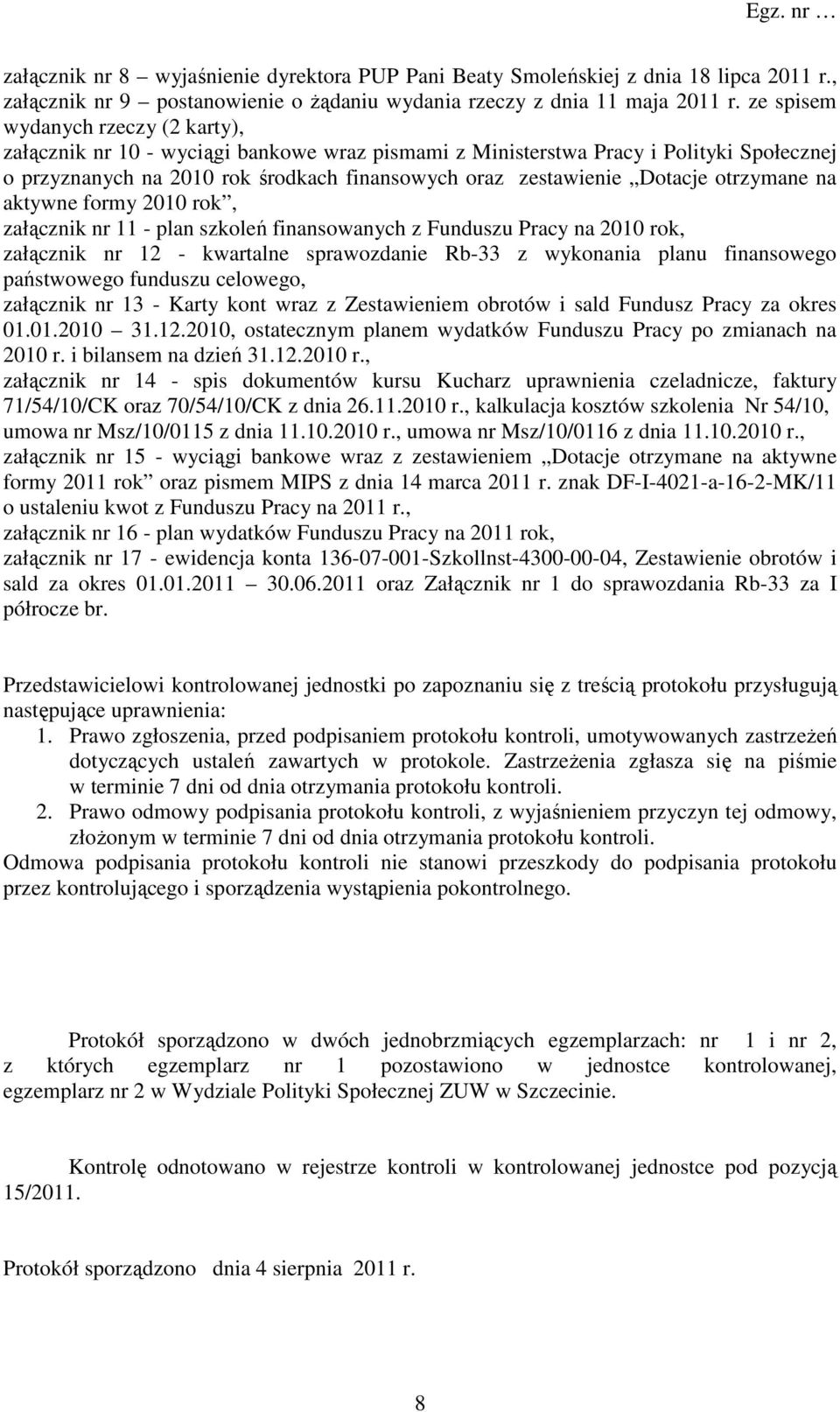 Egz. nr …

załącznik nr 8 – wyjaśnienie dyrektora PUP Pani Beaty Smoleńskiej z dnia 18 lipca 2011 r., załącznik nr 9 – postanowienie o żądaniu wydania rzeczy z dnia 11 maja 2011 r. ze spisem wydanych rzeczy (2 karty),
załącznik nr 10 - wyciągi bankowe wraz pismami z Ministerstwa Pracy i Polityki Społecznej o przyznanych na 2010 rok środkach finansowych oraz zestawienie „Dotacje otrzymane na aktywne formy 2010 rok”,
załącznik nr 11 - plan szkoleń finansowanych z Funduszu Pracy na 2010 rok,
załącznik nr 12 - kwartalne sprawozdanie Rb-33 z wykonania planu finansowego państwowego funduszu celowego,
załącznik nr 13 - Karty kont wraz z Zestawieniem obrotów i sald Fundusz Pracy za okres 01.01.2010 – 31.12.2010, ostatecznym planem wydatków Funduszu Pracy po zmianach na 2010 r. i bilansem na dzień 31.12.2010 r.,
załącznik nr 14 - spis dokumentów kursu Kucharz uprawnienia czeladnicze, faktury 71/54/10/CK oraz 70/54/10/CK z dnia 26.11.2010 r., kalkulacja kosztów szkolenia Nr 54/10, umowa nr Msz/10/0115 z dnia 11.10.2010 r., umowa nr Msz/10/0116 z dnia 11.10.2010 r.,
załącznik nr 15 - wyciągi bankowe wraz z zestawieniem „Dotacje otrzymane na aktywne formy 2011 rok” oraz pismem MIPS z dnia 14 marca 2011 r. znak DF-I-4021-a-16-2-MK/11 o ustaleniu kwot z Funduszu Pracy na 2011 r.,
załącznik nr 16 - plan wydatków Funduszu Pracy na 2011 rok,
załącznik nr 17 - ewidencja konta 136-07-001-Szkollnst-4300-00-04, Zestawienie obrotów i sald za okres 01.01.2011 – 30.06.2011 oraz Załącznik nr 1 do sprawozdania Rb-33 za I półrocze br.

Przedstawicielowi kontrolowanej jednostki po zapoznaniu się z treścią protokołu przysługują następujące uprawnienia:
1. Prawo zgłoszenia, przed podpisaniem protokołu kontroli, umotywowanych zastrzeżeń dotyczących ustaleń zawartych w protokole. Zastrzeżenia zgłasza się na piśmie w terminie 7 dni od dnia otrzymania protokołu kontroli.
2. Prawo odmowy podpisania protokołu kontroli, z wyjaśnieniem przyczyn tej odmowy, złożonym w terminie 7 dni od dnia otrzymania protokołu kontroli.
Odmowa podpisania protokołu kontroli nie stanowi przeszkody do podpisania protokołu przez kontrolującego i sporządzenia wystąpienia pokontrolnego.

Protokół sporządzono w dwóch jednobrzmiących egzemplarzach: nr 1 i nr 2, z których egzemplarz nr 1 pozostawiono w jednostce kontrolowanej, egzemplarz nr 2 w Wydziale Polityki Społecznej ZUW w Szczecinie.

Kontrolę odnotowano w rejestrze kontroli w kontrolowanej jednostce pod pozycją 15/2011.

Protokół sporządzono dnia 4 sierpnia 2011 r.

8